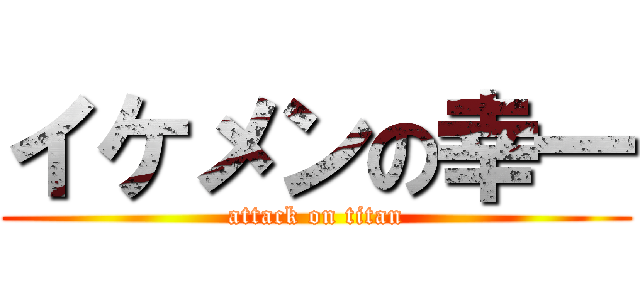 イケメンの幸一
attack on titan